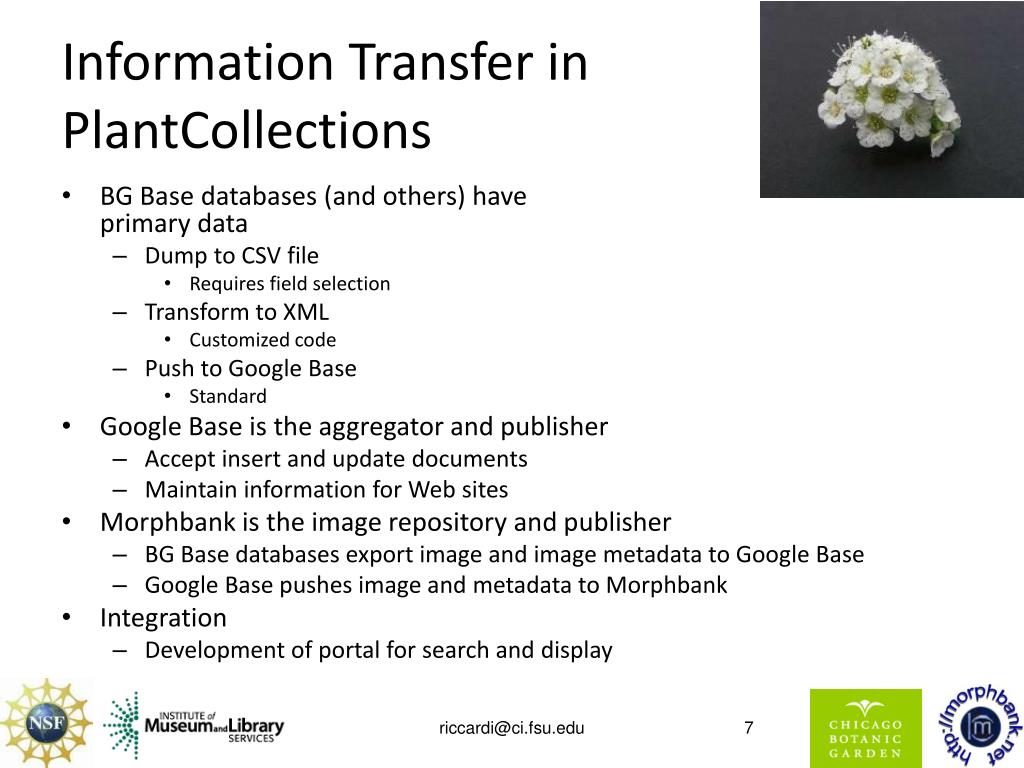 Information Transfer in PlantCollections

• BG Base databases (and others) have primary data
 – Dump to CSV file
  • Requires field selection
 – Transform to XML
  • Customized code
 – Push to Google Base
  • Standard
• Google Base is the aggregator and publisher
 – Accept insert and update documents
 – Maintain information for Web sites
• Morphbank is the image repository and publisher
 – BG Base databases export image and image metadata to Google Base
 – Google Base pushes image and metadata to Morphbank
• Integration
 – Development of portal for search and display

NSF

INSTITUTE of Museum and Library SERVICES

riccardi@ci.fsu.edu

7

CHICAGO BOTANIC GARDEN

http://morphbank.net